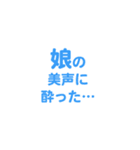 娘の
美声に
酔った…